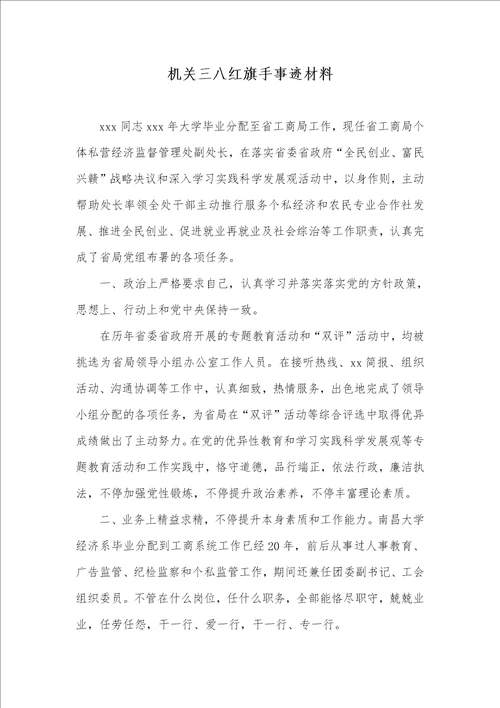 机关三八红旗手事迹材料

xxx 同志 xxx 年大学毕业分配至省工商局工作，现任省工商局个体私营经济监督管理处副处长，在落实省委省政府“全民创业、富民兴赣”战略决议和深入学习实践科学发展观活动中，以身作则，主动帮助处长率领全处干部主动推行服务个私经济和农民专业合作社发展、推进全民创业、促进就业再就业及社会综治等工作职责，认真完成了省局党组布署的各项任务。

一、政治上严格要求自己，认真学习并落实落实党的方针政策，思想上、行动上和党中央保持一致。

在历年省委省政府开展的专题教育活动和“双评”活动中，均被挑选为省局领导小组办公室工作人员。在接听热线、xx 简报、组织活动、沟通协调等工作中，认真细致，热情服务，出色地完成了领导小组分配的各项任务，为省局在“双评”活动等综合评选中取得优异成绩做出了主动努力。在党的优异性教育和学习实践科学发展观等专题教育活动和工作实践中，恪守道德，品行端正，依法行政，廉洁执法，不停加强党性锻炼，不停提升政治素养，不停丰富理论素质。

二、业务上精益求精，不停提升本身素质和工作能力。南昌大学经济系毕业分配到工商系统工作已经 20 年，前后从事过人事教育、广告监管、纪检监察和个私监管工作，期间还兼任团委副书记、工会组织委员。不管在什么岗位，任什么职务，全部能恪尽职守，兢兢业业，任劳任怨，干一行、爱一行，干一行、专一行。